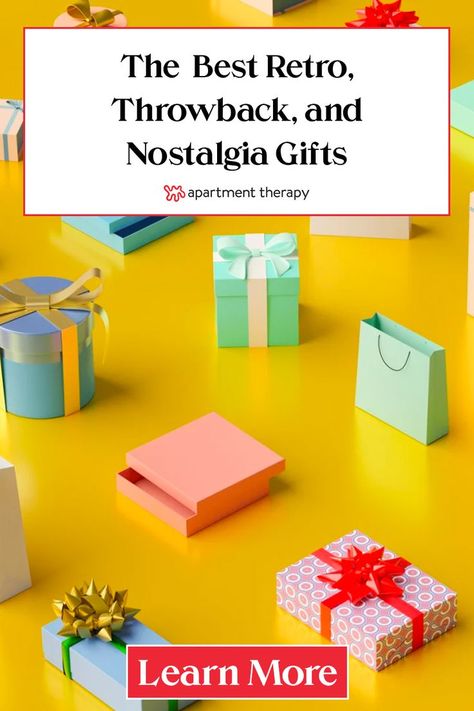 The Best Retro, Throwback, and Nostalgia Gifts

apartment therapy

Learn More